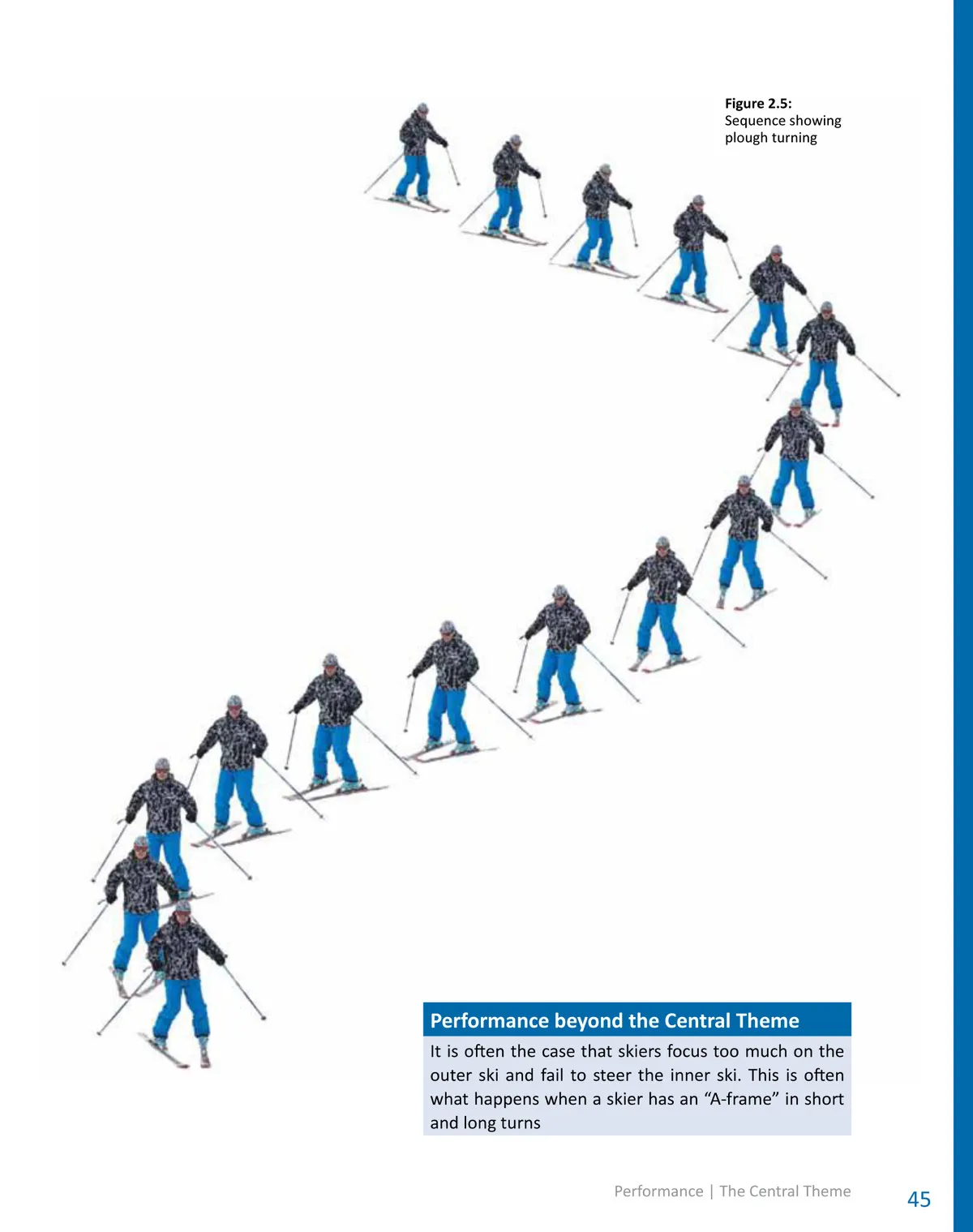 Figure 2.5:
Sequence showing plough turning

Performance beyond the Central Theme

It is often the case that skiers focus too much on the outer ski and fail to steer the inner ski. This is often what happens when a skier has an “A-frame” in short and long turns

Performance | The Central Theme

45